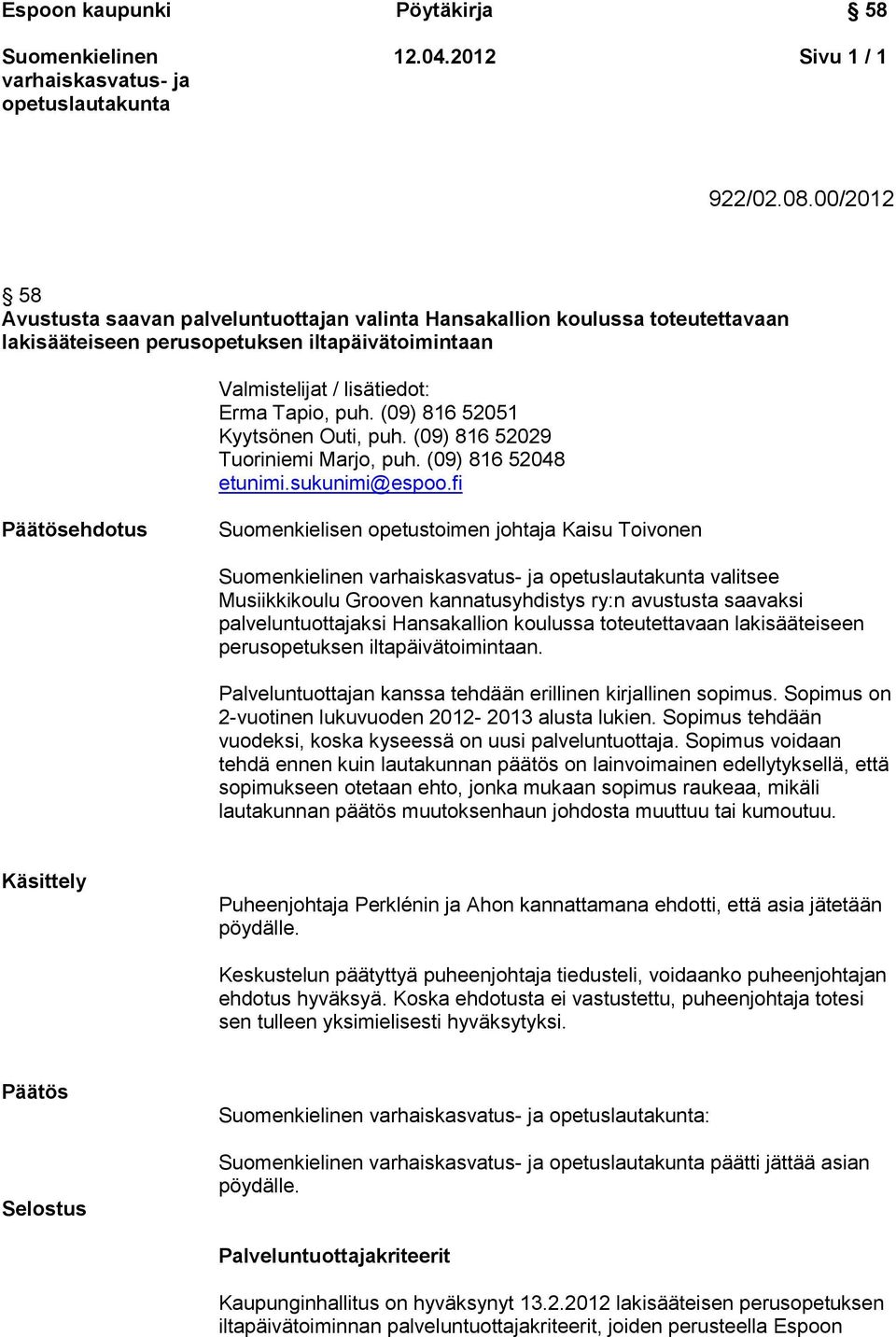 Espoon kaupunki Pöytäkirja § 58

Suomenkielinen varhaiskasvatus- ja opetuslautakunta 12.04.2012 Sivu 1 / 1

922/02.08.00/2012

§ 58
Avustusta saavan palveluntuottajan valinta Hansakallion koulussa toteutettavaan lakisääteiseen perusopetuksen iltapäivätoimintaan

Valmistelijat / lisätiedot:
Erma Tapio, puh. (09) 816 52051
Kyytsönen Outi, puh. (09) 816 52029
Tuoriniemi Marjo, puh. (09) 816 52048
etunimi.sukunimi@espoo.fi

Päätösehdotus

Suomenkielisen opetustoimen johtaja Kaisu Toivonen

Suomenkielinen varhaiskasvatus- ja opetuslautakunta valitsee Musiikkikoulu Grooven kannatusyhdistys ry:n avustusta saavaksi palveluntuottajaksi Hansakallion koulussa toteutettavaan lakisääteiseen perusopetuksen iltapäivätoimintaan.

Palveluntuottajan kanssa tehdään erillinen kirjallinen sopimus. Sopimus on 2-vuotinen lukuvuoden 2012- 2013 alusta lukien. Sopimus tehdään vuodeksi, koska kyseessä on uusi palveluntuottaja. Sopimus voidaan tehdä ennen kuin lautakunnan päätös on lainvoimainen edellytyksellä, että sopimukseen otetaan ehto, jonka mukaan sopimus raukeaa, mikäli lautakunnan päätös muutoksenhaun johdosta muuttuu tai kumoutuu.

Käsittely

Puheenjohtaja Perklénin ja Ahon kannattamana ehdotti, että asia jätetään pöydälle.

Keskustelun päätyttyä puheenjohtaja tiedusteli, voidaanko puheenjohtajan ehdotus hyväksyä. Koska ehdotusta ei vastustettu, puheenjohtaja totesi sen tulleen yksimielisesti hyväksytyksi.

Päätös

Suomenkielinen varhaiskasvatus- ja opetuslautakunta:

Suomenkielinen varhaiskasvatus- ja opetuslautakunta päätti jättää asian pöydälle.

Selostus

Palveluntuottajakriteerit

Kaupunginhallitus on hyväksynyt 13.2.2012 lakisääteisen perusopetuksen iltapäivätoiminnan palveluntuottajakriteerit, joiden perusteella Espoon